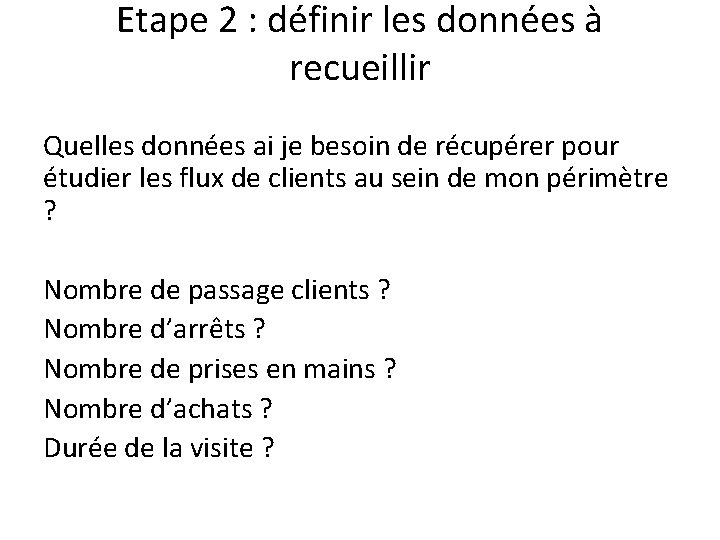 Etape 2 : définir les données à recueillir

Quelles données ai je besoin de récupérer pour étudier les flux de clients au sein de mon périmètre ?

Nombre de passage clients ?
Nombre d’arrêts ?
Nombre de prises en mains ?
Nombre d’achats ?
Durée de la visite ?